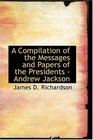 A Compilation of the Messages and Papers of the Presidents - Andrew Jackson

James D. Richardson